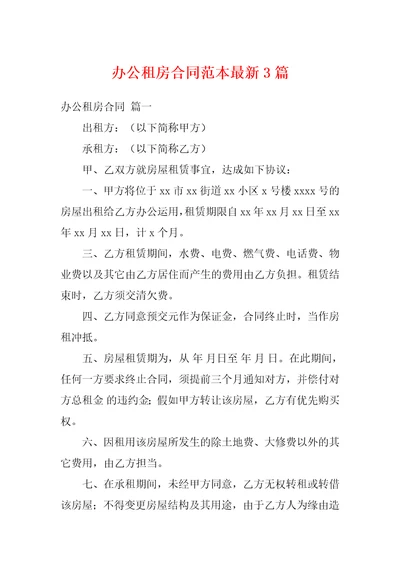 办公租房合同范本最新3篇

办公租房合同 篇一

出租方：（以下简称甲方）

承租方：（以下简称乙方）

甲、乙双方就房屋租赁事宜，达成如下协议：

一、甲方将位于xx市xx街道xx小区x号楼xxxx号的房屋出租给乙方办公运用，租赁期限自xx年xx月xx日至xx年xx月xx日，计x个月。

三、乙方租赁期间，水费、电费、燃气费、电话费、物业费以及其它由乙方居住而产生的费用由乙方负担。租赁结束时，乙方须交清欠费。

四、乙方同意预交元作为保证金，合同终止时，当作房租冲抵。

五、房屋租赁期为，从 年 月日至 年 月 日。在此期间，任何一方要求终止合同，须提前三个月通知对方，并偿付对方总租金 的违约金；假如甲方转让该房屋，乙方有优先购买权。

六、因租用该房屋所发生的除土地费、大修费以外的其它费用，由乙方担当。

七、在承租期间，未经甲方同意，乙方无权转租或转借该房屋；不得变更房屋结构及其用途，由于乙方人为缘由造